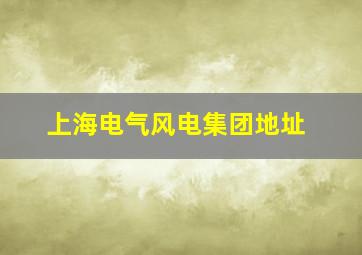 上海电气风电集团地址